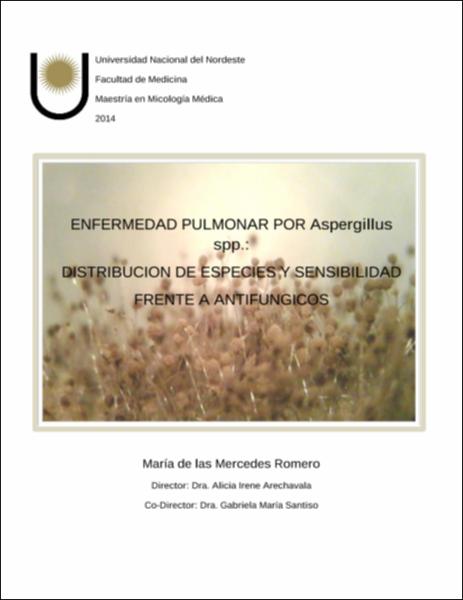 Universidad Nacional del Nordeste
Facultad de Medicina
Maestría en Micología Médica
2014

ENFERMEDAD PULMONAR POR Aspergillus spp.:
DISTRIBUCION DE ESPECIES Y SENSIBILIDAD FRENTE A ANTIFUNGICOS

María de las Mercedes Romero
Director: Dra. Alicia Irene Arechavala
Co-Director: Dra. Gabriela María Santiso